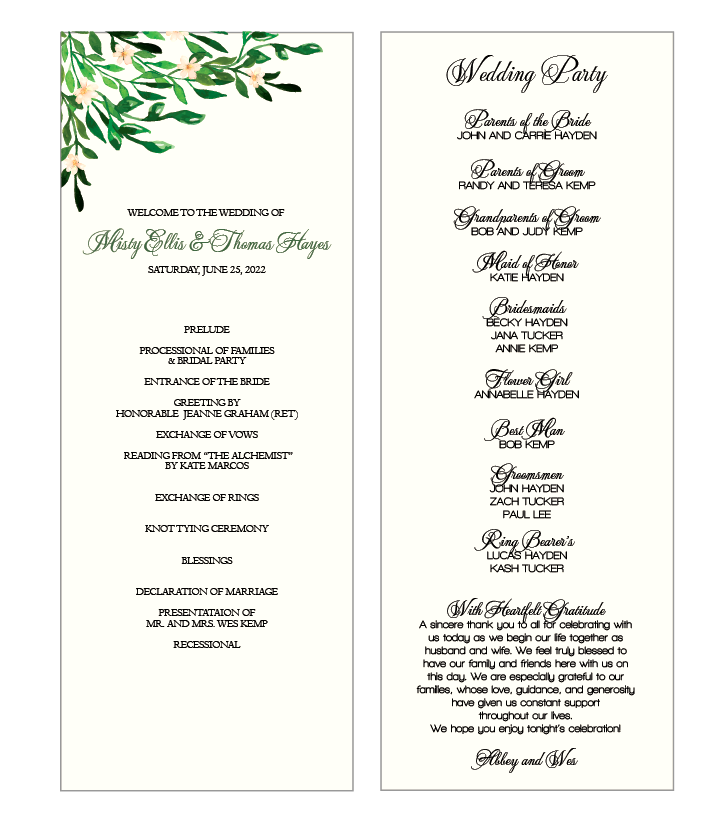 WELCOME TO THE WEDDING OF

Misty Ellis & Thomas Hayes

SATURDAY, JUNE 25, 2022

PRELUDE

PROCESSIONAL OF FAMILIES & BRIDAL PARTY

ENTRANCE OF THE BRIDE

GREETING BY HONORABLE JEANNE GRAHAM (RET)

EXCHANGE OF VOWS

READING FROM "THE ALCHEMIST" BY KATE MARCOS

EXCHANGE OF RINGS

KNOT TYING CEREMONY

BLESSINGS

DECLARATION OF MARRIAGE

PRESENTATAION OF MR. AND MRS. WES KEMP

RECESSIONAL

Wedding Party

Parents of the Bride
JOHN AND CARRIE HAYDEN

Parents of Groom
RANDY AND TERESA KEMP

Grandparents of Groom
BOB AND JUDY KEMP

Maid of Honor
KATIE HAYDEN

Bridesmaids
BECKY HAYDEN
JANA TUCKER
ANNIE KEMP

Flower Girl
ANNABELLE HAYDEN

Best Man
BOB KEMP

Groomsmen
JOHN HAYDEN
ZACH TUCKER
PAUL LEE

Ring Bearer's
LUCAS HAYDEN
KASH TUCKER

With Heartfelt Gratitude
A sincere thank you to all for celebrating with us today as we begin our life together as husband and wife. We feel truly blessed to have our family and friends here with us on this day. We are especially grateful to our families, whose love, guidance, and generosity have given us constant support throughout our lives.
We hope you enjoy tonight's celebration!

Abbey and Wes